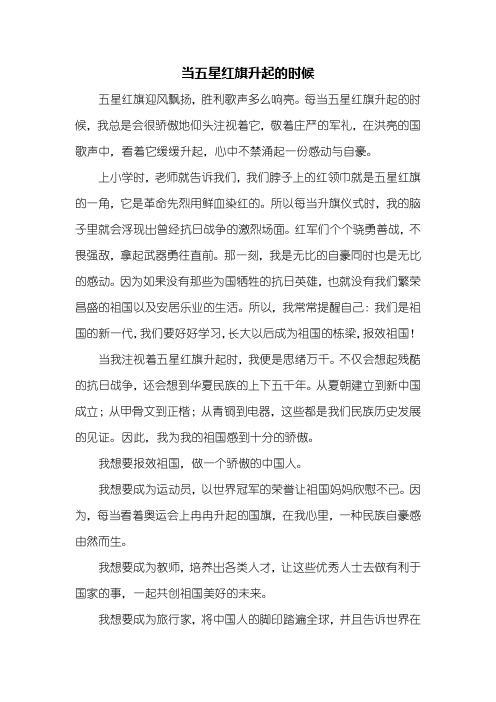 当五星红旗升起的时候

五星红旗迎风飘扬，胜利歌声多么响亮。每当五星红旗升起的时候，我总是会很骄傲地仰头注视着它，敬着庄严的军礼，在洪亮的国歌声中，看着它缓缓升起，心中不禁涌起一份感动与自豪。

上小学时，老师就告诉我们，我们脖子上的红领巾就是五星红旗的一角，它是革命先烈用鲜血染红的。所以每当升旗仪式时，我的脑子里就会浮现出曾经抗日战争的激烈场面。红军们个个骁勇善战，不畏强敌，拿起武器勇往直前。那一刻，我是无比的自豪同时也是无比的感动。因为如果没有那些为国牺牲的抗日英雄，也就没有我们繁荣昌盛的祖国以及安居乐业的生活。所以，我常常提醒自己：我们是祖国的新一代，我们要好好学习，长大以后成为祖国的栋梁，报效祖国！

当我注视着五星红旗升起时，我便是思绪万千。不仅会想起残酷的抗日战争，还会想到华夏民族的上下五千年。从夏朝建立到新中国成立；从甲骨文到正楷；从青铜到电器，这些都是我们民族历史发展的见证。因此，我为我的祖国感到十分的骄傲。

我想要报效祖国，做一个骄傲的中国人。

我想要成为运动员，以世界冠军的荣誉让祖国妈妈欣慰不已。因为，每当看着奥运会上冉冉升起的国旗，在我心里，一种民族自豪感由然而生。

我想要成为教师，培养出各类人才，让这些优秀人士去做有利于国家的事，一起共创祖国美好的未来。

我想要成为旅行家，将中国人的脚印踏遍全球，并且告诉世界在